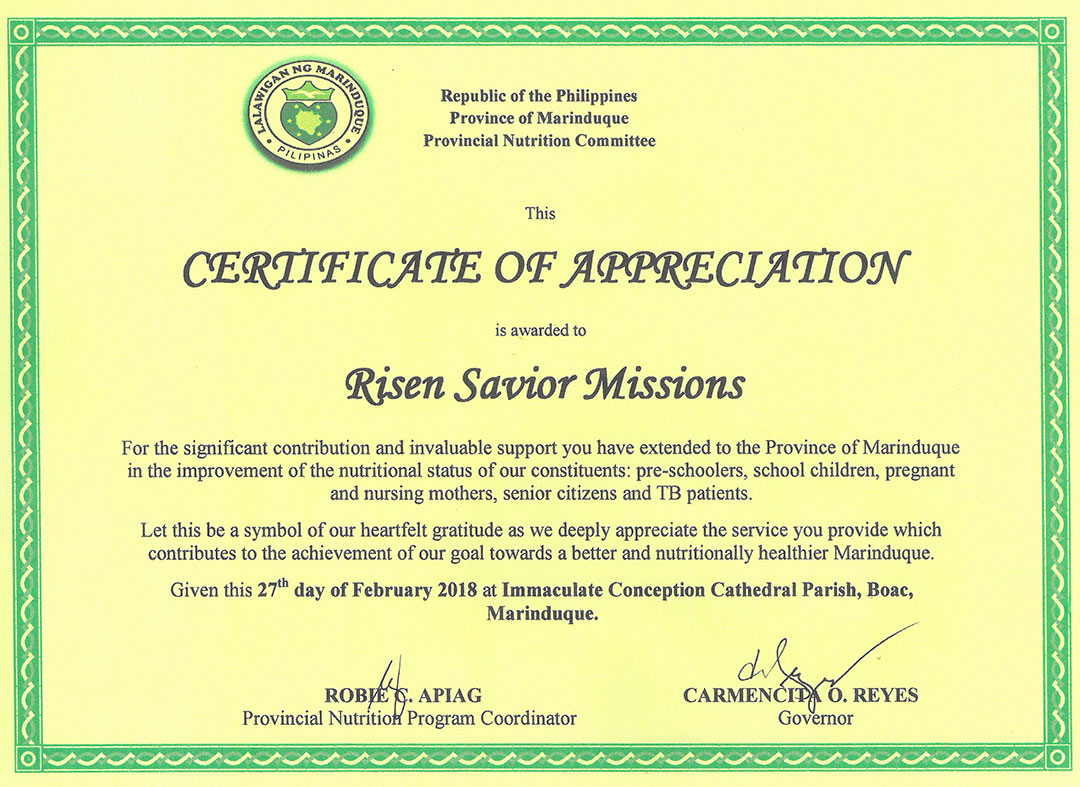 LALAWIGAN NG MARINDUQUE
PILIPINAS

Republic of the Philippines
Province of Marinduque
Provincial Nutrition Committee

This

CERTIFICATE OF APPRECIATION

is awarded to

Risen Savior Missions

For the significant contribution and invaluable support you have extended to the Province of Marinduque in the improvement of the nutritional status of our constituents: pre-schoolers, school children, pregnant and nursing mothers, senior citizens and TB patients.

Let this be a symbol of our heartfelt gratitude as we deeply appreciate the service you provide which contributes to the achievement of our goal towards a better and nutritionally healthier Marinduque.

Given this 27$^{th}$ day of February 2018 at Immaculate Conception Cathedral Parish, Boac, Marinduque.

ROBIE C. APIAG
Provincial Nutrition Program Coordinator

CARMENCITA O. REYES
Governor